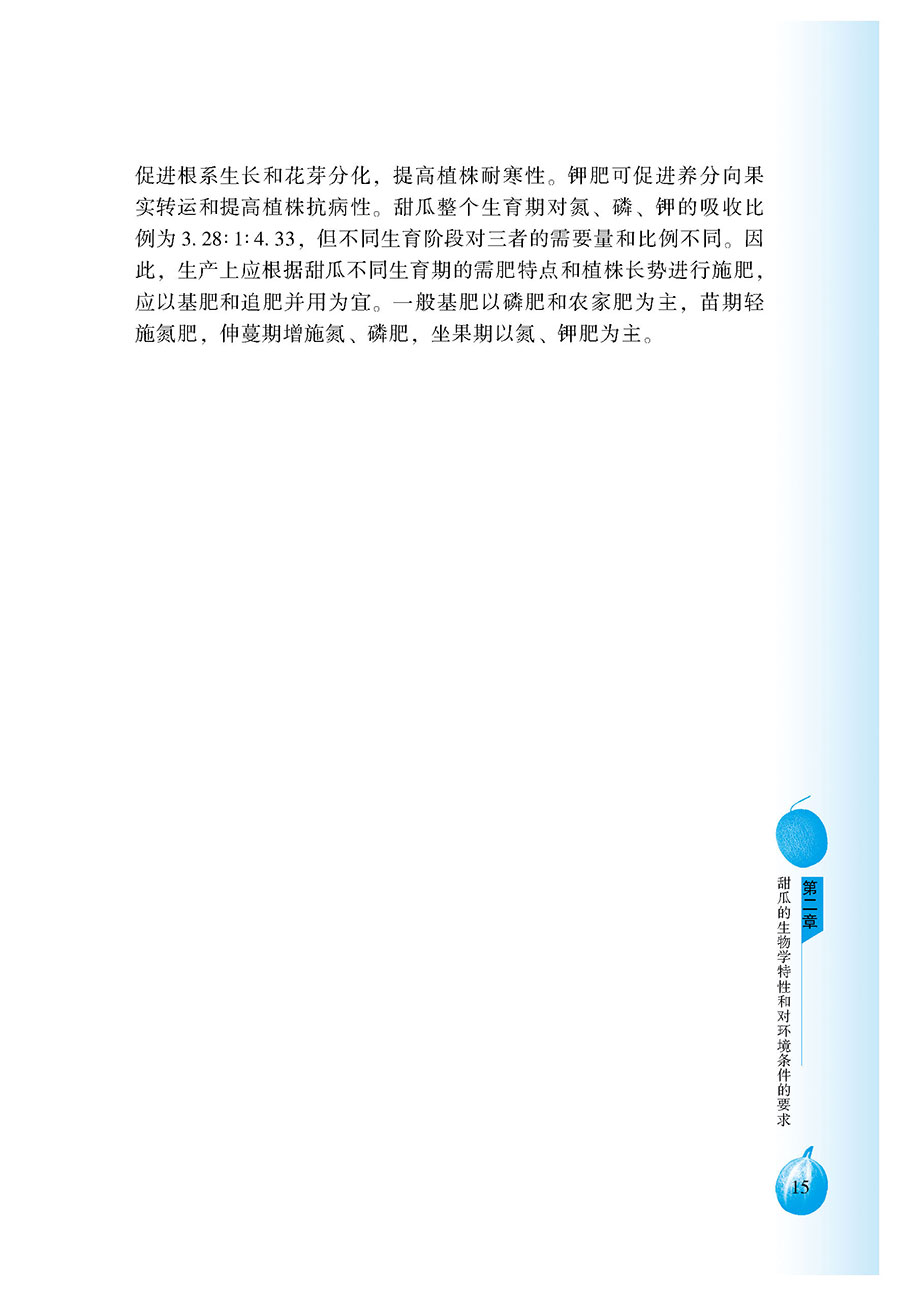 促进根系生长和花芽分化，提高植株耐寒性。钾肥可促进养分向果实转运和提高植株抗病性。甜瓜整个生育期对氮、磷、钾的吸收比例为3.28:1:4.33，但不同生育阶段对三者的需要量和比例不同。因此，生产上应根据甜瓜不同生育期的需肥特点和植株长势进行施肥，应以基肥和追肥并用为宜。一般基肥以磷肥和农家肥为主，苗期轻施氮肥，伸蔓期增施氮、磷肥，坐果期以氮、钾肥为主。

第二章
甜瓜的生物学特性和对环境条件的要求

15